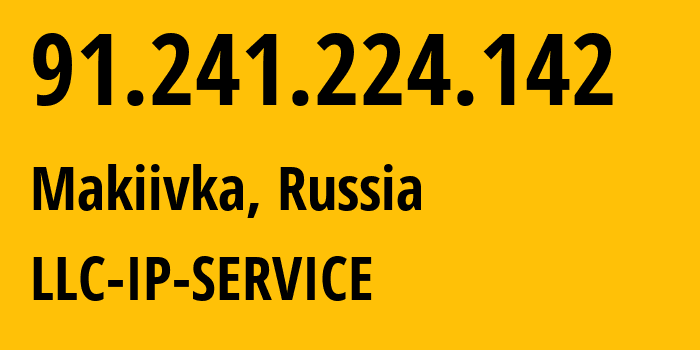 91.241.224.142

Makiivka, Russia

LLC-IP-SERVICE